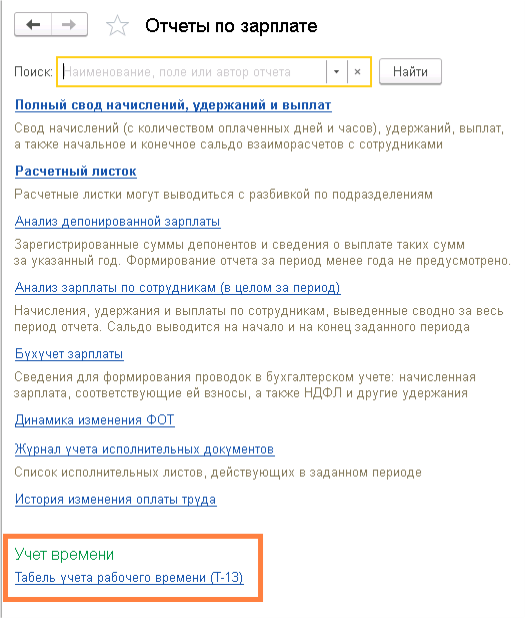 Отчеты по зарплате

Поиск: Наименование, поле или автор отчета × Найти

Полный свод начислений, удержаний и выплат

Свод начислений (с количеством оплаченных дней и часов), удержаний, выплат, а также начальное и конечное сальдо взаиморасчетов с сотрудниками

Расчетный листок

Расчетные листки могут выводиться с разбивкой по подразделениям

Анализ депонированной зарплаты

Зарегистрированные суммы депонентов и сведения о выплате таких сумм за указанный год. Формирование отчета за период менее года не предусмотрено.

Анализ зарплаты по сотрудникам (в целом за период)

Начисления, удержания и выплаты по сотрудникам, выведенные сводно за весь период отчета. Сальдо выводится на начало и на конец заданного периода

Бухучет зарплаты

Сведения для формирования проводок в бухгалтерском учете: начисленная зарплата, соответствующие ей взносы, а также НДФЛ и другие удержания

Динамика изменения ФОТ

Журнал учета исполнительных документов

Список исполнительных листов, действующих в заданном периоде

История изменения оплаты труда

Учет времени

Табель учета рабочего времени (Т-13)